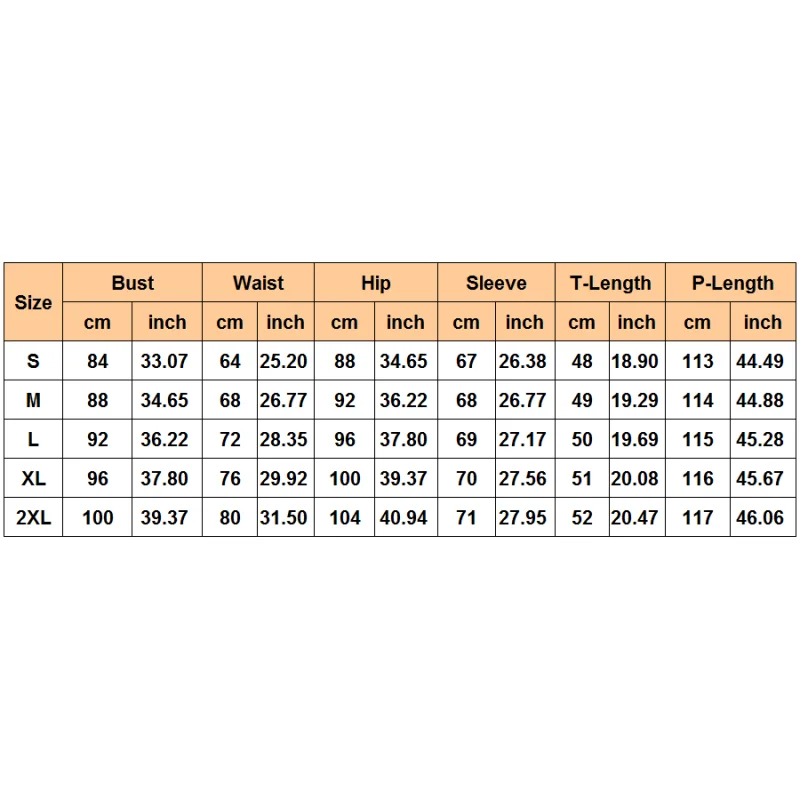 | Size | Bust | | Waist | | Hip | | Sleeve | | T-Length | | P-Length | |
|---|---|---|---|---|---|---|---|---|---|---|---|---|
| | cm | inch | cm | inch | cm | inch | cm | inch | cm | inch | cm | inch |
| S | 84 | 33.07 | 64 | 25.20 | 88 | 34.65 | 67 | 26.38 | 48 | 18.90 | 113 | 44.49 |
| M | 88 | 34.65 | 68 | 26.77 | 92 | 36.22 | 68 | 26.77 | 49 | 19.29 | 114 | 44.88 |
| L | 92 | 36.22 | 72 | 28.35 | 96 | 37.80 | 69 | 27.17 | 50 | 19.69 | 115 | 45.28 |
| XL | 96 | 37.80 | 76 | 29.92 | 100 | 39.37 | 70 | 27.56 | 51 | 20.08 | 116 | 45.67 |
| 2XL | 100 | 39.37 | 80 | 31.50 | 104 | 40.94 | 71 | 27.95 | 52 | 20.47 | 117 | 46.06 |